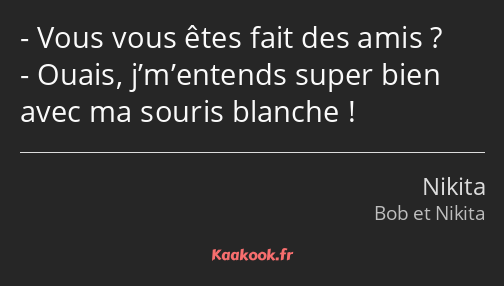 - Vous vous êtes fait des amis ?
- Ouais, j’m’entends super bien avec ma souris blanche !

Nikita
Bob et Nikita

Kaakook.fr